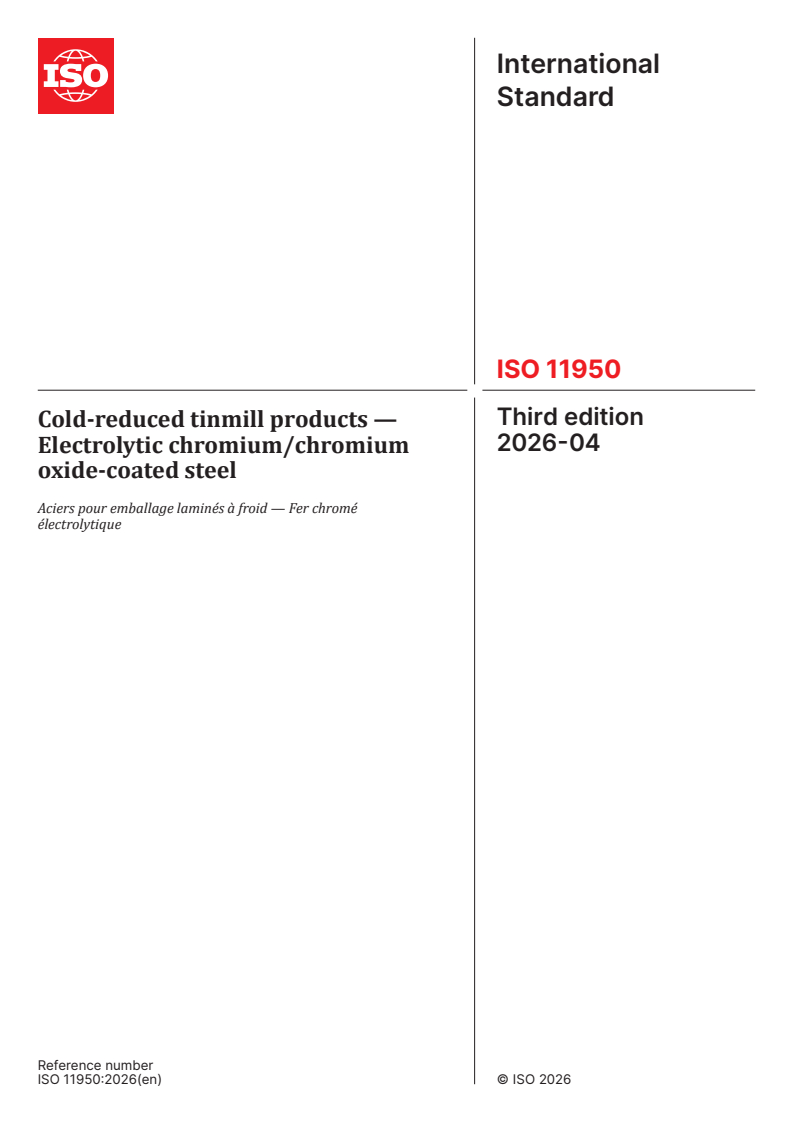 ISO

International Standard

ISO 11950

Cold-reduced tinmill products — Electrolytic chromium/chromium oxide-coated steel

Aciers pour emballage laminés à froid — Fer chromé électrolytique

Third edition
2026-04

Reference number
ISO 11950:2026(en)

© ISO 2026